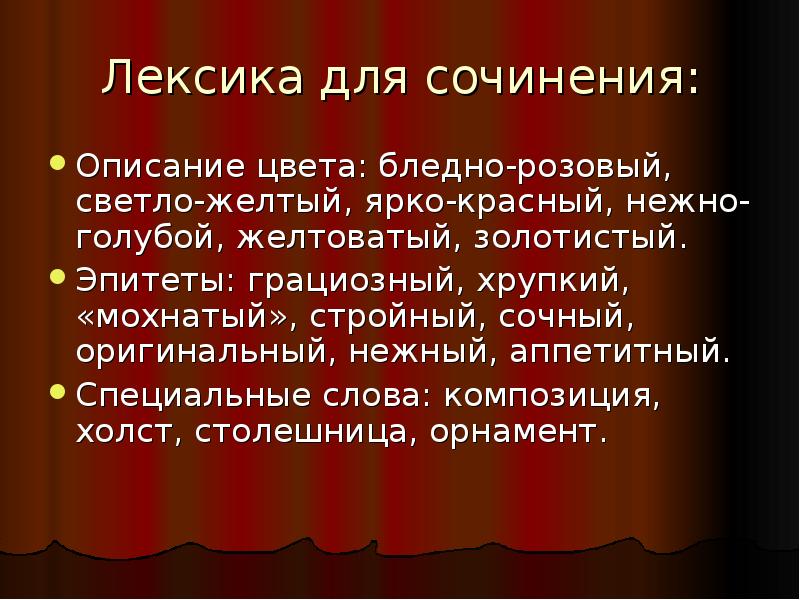 Лексика для сочинения:

• Описание цвета: бледно-розовый, светло-желтый, ярко-красный, нежно-голубой, желтоватый, золотистый.

• Эпитеты: грациозный, хрупкий, «мохнатый», стройный, сочный, оригинальный, нежный, аппетитный.

• Специальные слова: композиция, холст, столешница, орнамент.